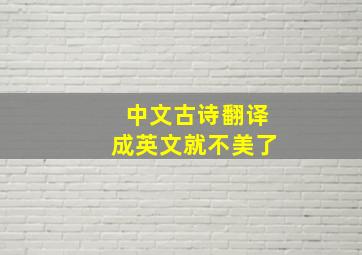 中文古诗翻译
成英文就不美了